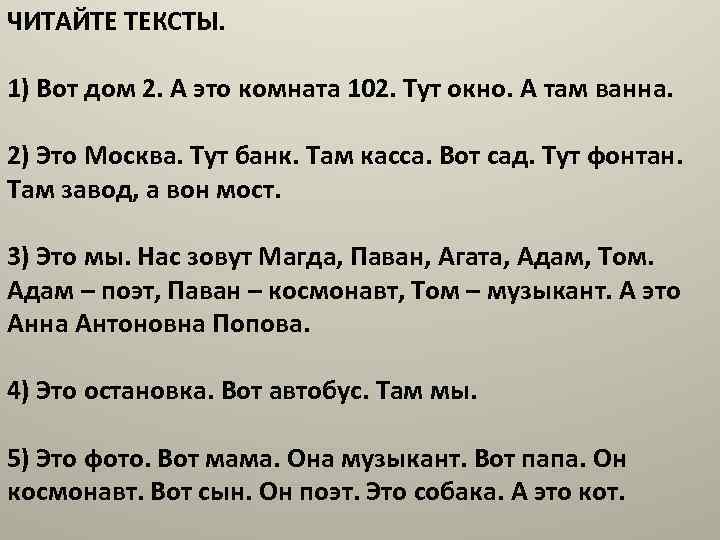 ЧИТАЙТЕ ТЕКСТЫ.

1) Вот дом 2. А это комната 102. Тут окно. А там ванна.

2) Это Москва. Тут банк. Там касса. Вот сад. Тут фонтан. Там завод, а вон мост.

3) Это мы. Нас зовут Магда, Паван, Агата, Адам, Том. Адам – поэт, Паван – космонавт, Том – музыкант. А это Анна Антоновна Попова.

4) Это остановка. Вот автобус. Там мы.

5) Это фото. Вот мама. Она музыкант. Вот папа. Он космонавт. Вот сын. Он поэт. Это собака. А это кот.